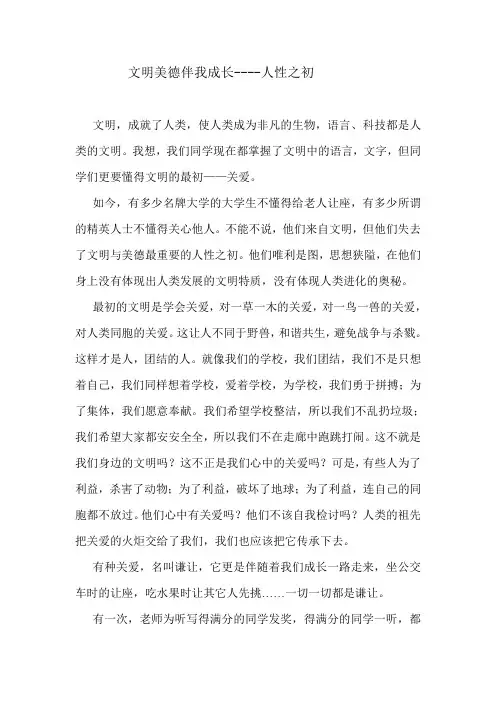 文明美德伴我成长----人性之初

文明，成就了人类，使人类成为非凡的生物，语言、科技都是人类的文明。我想，我们同学现在都掌握了文明中的语言，文字，但同学们更要懂得文明的最初——关爱。

如今，有多少名牌大学的大学生不懂得给老人让座，有多少所谓的精英人士不懂得关心他人。不能不说，他们来自文明，但他们失去了文明与美德最重要的人性之初。他们唯利是图，思想狭隘，在他们身上没有体现出人类发展的文明特质，没有体现人类进化的奥秘。

最初的文明是学会关爱，对一草一木的关爱，对一鸟一兽的关爱，对人类同胞的关爱。这让人不同于野兽，和谐共生，避免战争与杀戮。这样才是人，团结的人。就像我们的学校，我们团结，我们不是只想着自己，我们同样想着学校，爱着学校，为学校，我们勇于拼搏；为了集体，我们愿意奉献。我们希望学校整洁，所以我们不乱扔垃圾；我们希望大家都安安全全，所以我们不在走廊中跑跳打闹。这不就是我们身边的文明吗？这不正是我们心中的关爱吗？可是，有些人为了利益，杀害了动物；为了利益，破坏了地球；为了利益，连自己的同胞都不放过。他们心中有关爱吗？他们不该自我检讨吗？人类的祖先把关爱的火炬交给了我们，我们也应该把它传承下去。

有种关爱，名叫谦让，它更是伴随着我们成长一路走来，坐公交车时的让座，吃水果时让其它人先挑……一切一切都是谦让。

有一次，老师为听写得满分的同学发奖，得满分的同学一听，都